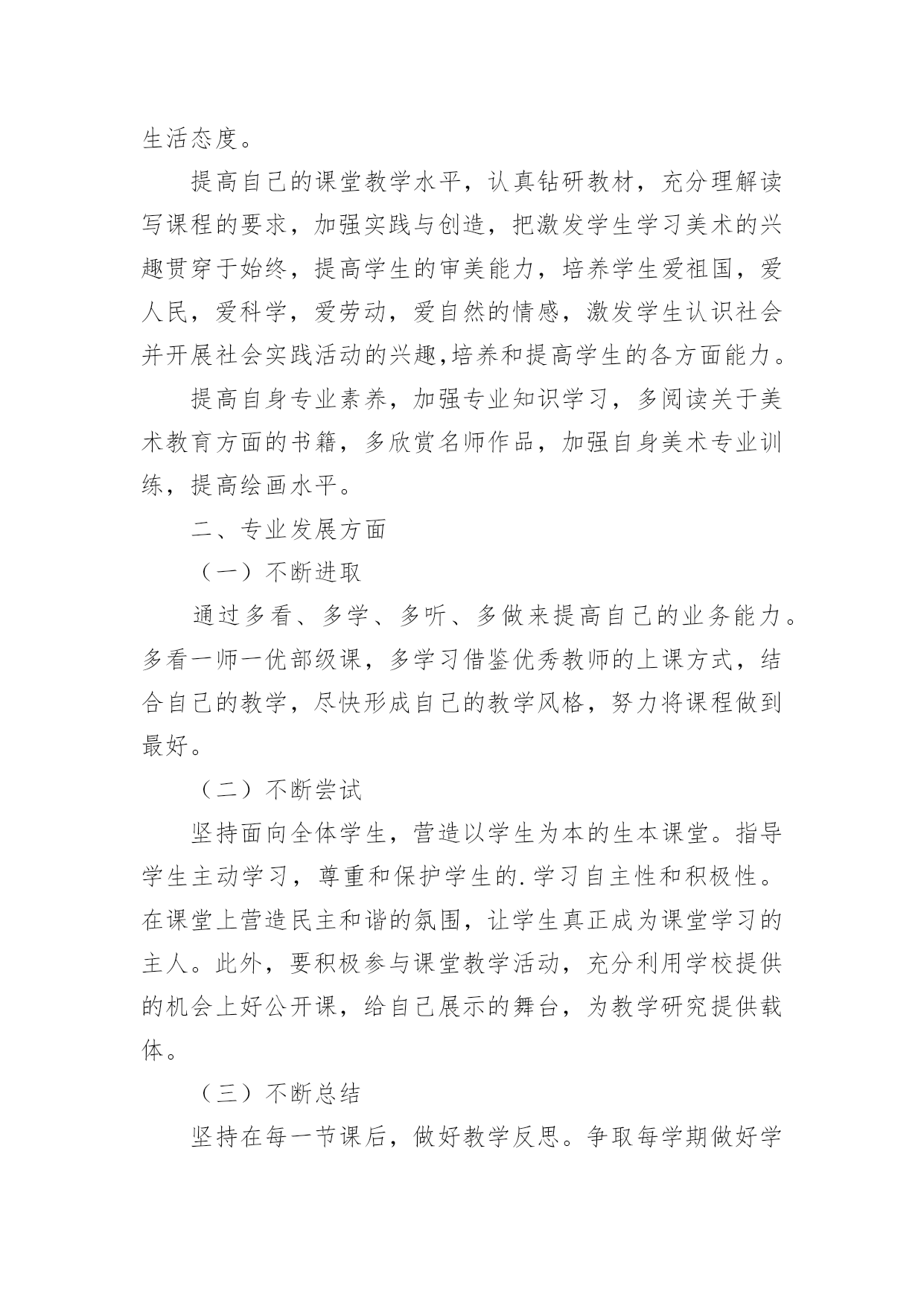 生活态度。

提高自己的课堂教学水平，认真钻研教材，充分理解读写课程的要求，加强实践与创造，把激发学生学习美术的兴趣贯穿于始终，提高学生的审美能力，培养学生爱祖国，爱人民，爱科学，爱劳动，爱自然的情感，激发学生认识社会并开展社会实践活动的兴趣,培养和提高学生的各方面能力。

提高自身专业素养，加强专业知识学习，多阅读关于美术教育方面的书籍，多欣赏名师作品，加强自身美术专业训练，提高绘画水平。

二、专业发展方面

（一）不断进取

通过多看、多学、多听、多做来提高自己的业务能力。多看一师一优部级课，多学习借鉴优秀教师的上课方式，结合自己的教学，尽快形成自己的教学风格，努力将课程做到最好。

（二）不断尝试

坚持面向全体学生，营造以学生为本的生本课堂。指导学生主动学习，尊重和保护学生的.学习自主性和积极性。在课堂上营造民主和谐的氛围，让学生真正成为课堂学习的主人。此外，要积极参与课堂教学活动，充分利用学校提供的机会上好公开课，给自己展示的舞台，为教学研究提供载体。

（三）不断总结

坚持在每一节课后，做好教学反思。争取每学期做好学